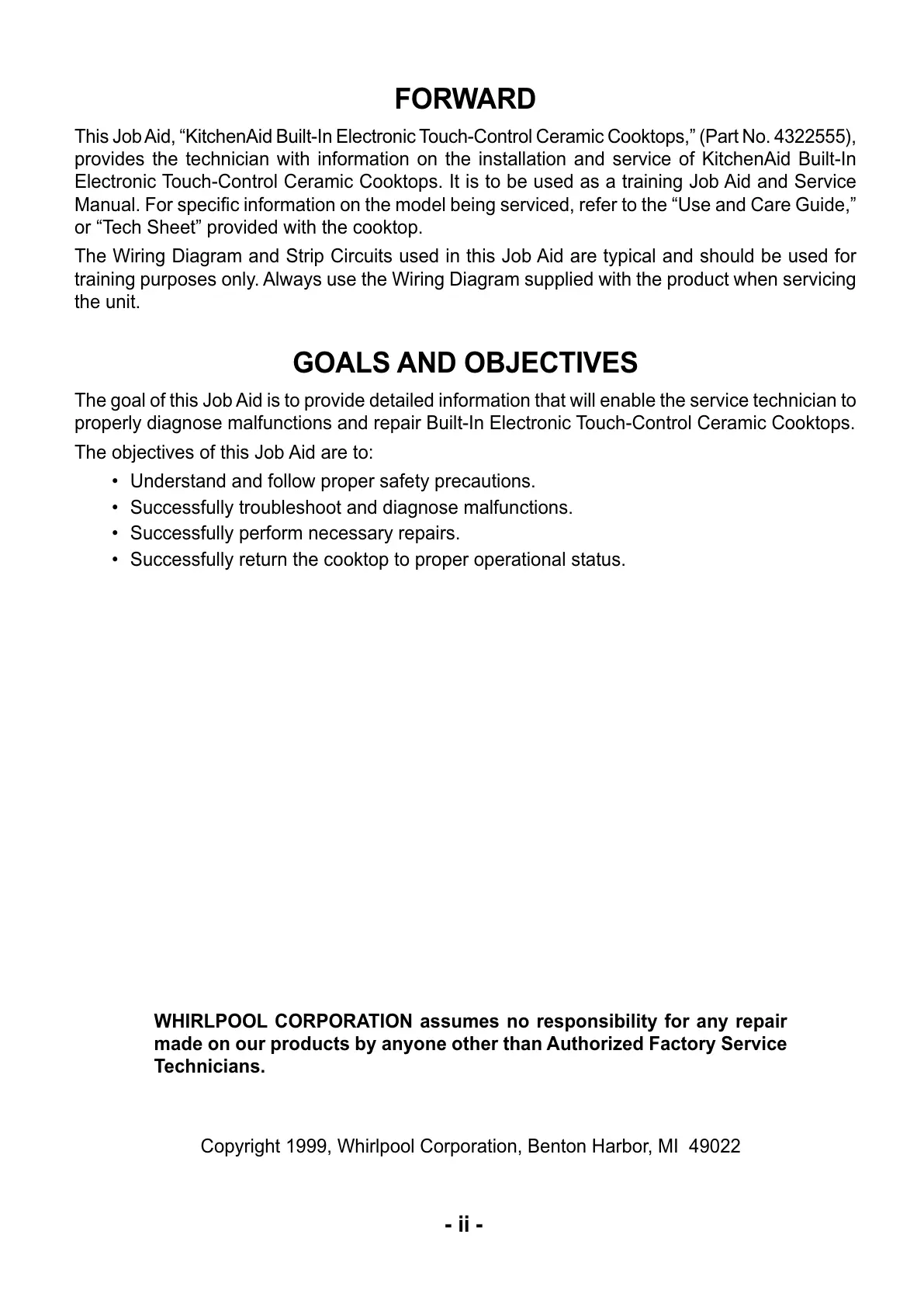 FORWARD

This Job Aid, “KitchenAid Built-In Electronic Touch-Control Ceramic Cooktops,” (Part No. 4322555), provides the technician with information on the installation and service of KitchenAid Built-In Electronic Touch-Control Ceramic Cooktops. It is to be used as a training Job Aid and Service Manual. For specific information on the model being serviced, refer to the “Use and Care Guide,” or “Tech Sheet” provided with the cooktop.

The Wiring Diagram and Strip Circuits used in this Job Aid are typical and should be used for training purposes only. Always use the Wiring Diagram supplied with the product when servicing the unit.

GOALS AND OBJECTIVES

The goal of this Job Aid is to provide detailed information that will enable the service technician to properly diagnose malfunctions and repair Built-In Electronic Touch-Control Ceramic Cooktops.

The objectives of this Job Aid are to:

• Understand and follow proper safety precautions.
• Successfully troubleshoot and diagnose malfunctions.
• Successfully perform necessary repairs.
• Successfully return the cooktop to proper operational status.

WHIRLPOOL CORPORATION assumes no responsibility for any repair made on our products by anyone other than Authorized Factory Service Technicians.

Copyright 1999, Whirlpool Corporation, Benton Harbor, MI 49022

- ii -